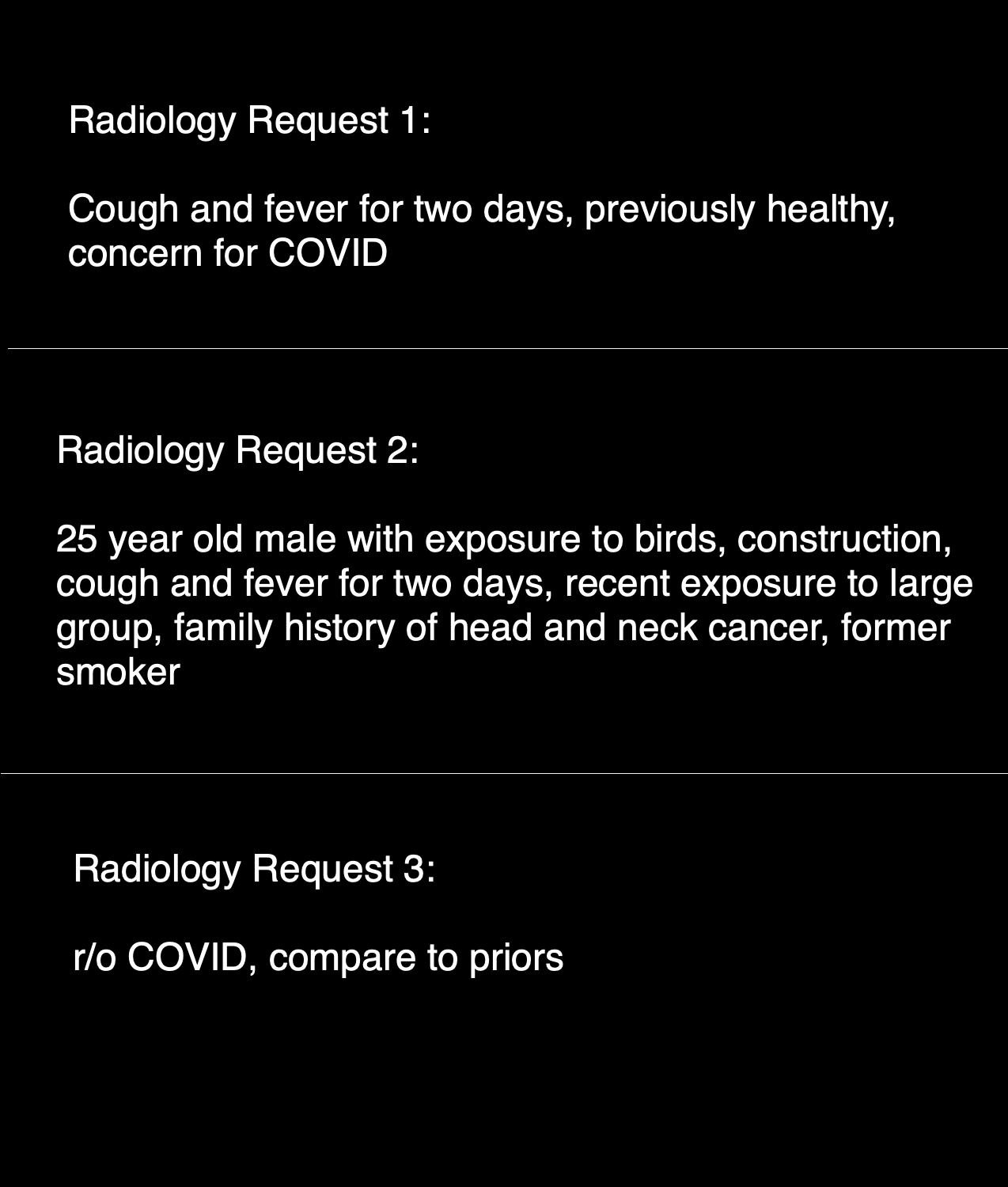 Radiology Request 1:

Cough and fever for two days, previously healthy, concern for COVID

Radiology Request 2:

25 year old male with exposure to birds, construction, cough and fever for two days, recent exposure to large group, family history of head and neck cancer, former smoker

Radiology Request 3:

r/o COVID, compare to priors